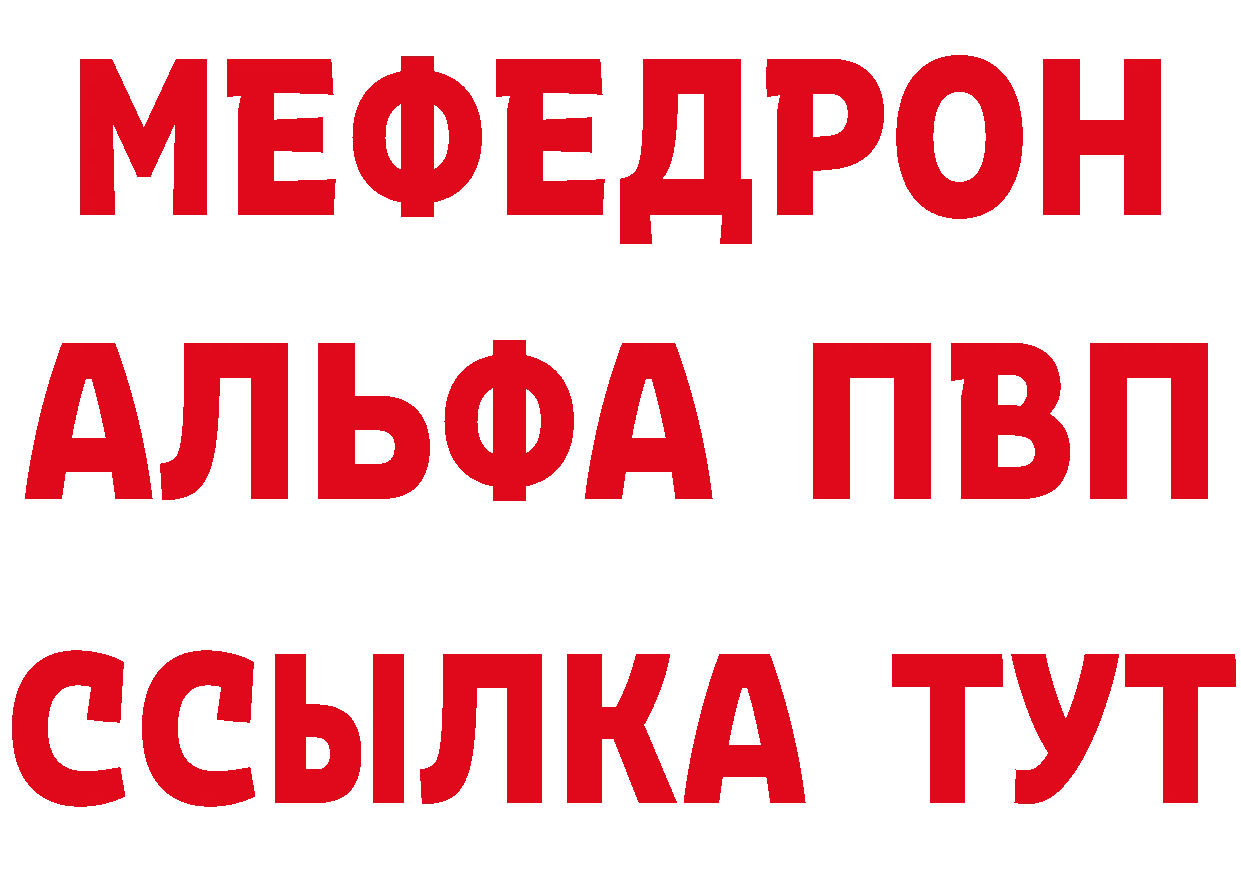 МЕФЕДРОН
АЛЬФА ПВП
ССЫЛКА ТУТ